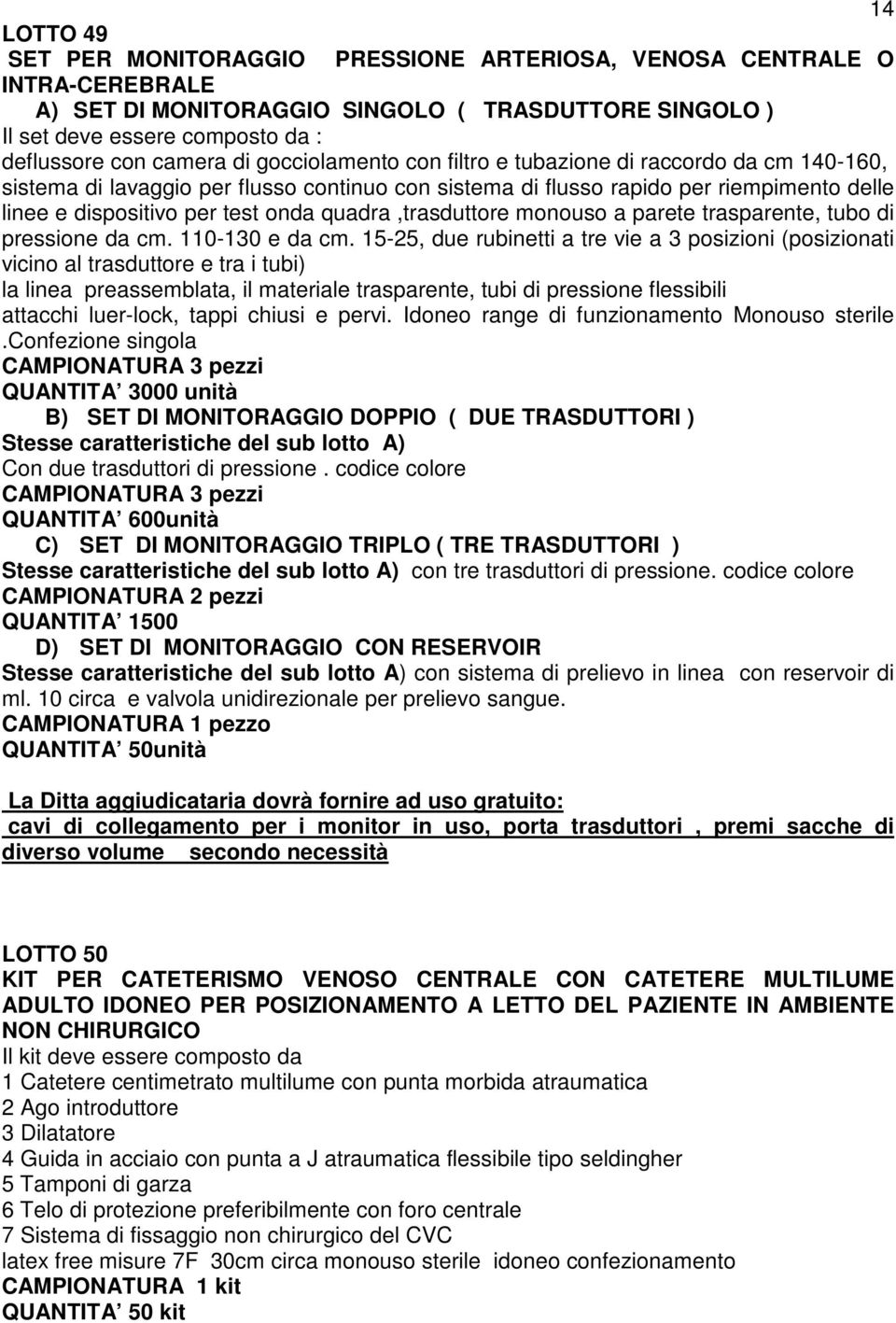 14

LOTTO 49
SET PER MONITORAGGIO PRESSIONE ARTERIOSA, VENOSA CENTRALE O INTRA-CEREBRALE
A) SET DI MONITORAGGIO SINGOLO ( TRASDUTTORE SINGOLO )
Il set deve essere composto da :
deflussore con camera di gocciolamento con filtro e tubazione di raccordo da cm 140-160, sistema di lavaggio per flusso continuo con sistema di flusso rapido per riempimento delle linee e dispositivo per test onda quadra ,trasduttore monouso a parete trasparente, tubo di pressione da cm. 110-130 e da cm. 15-25, due rubinetti a tre vie a 3 posizioni (posizionati vicino al trasduttore e tra i tubi)
la linea preassemblata, il materiale trasparente, tubi di pressione flessibili attacchi luer-lock, tappi chiusi e pervi. Idoneo range di funzionamento Monouso sterile .Confezione singola
CAMPIONATURA 3 pezzi
QUANTITA' 3000 unità
B) SET DI MONITORAGGIO DOPPIO ( DUE TRASDUTTORI )
Stesse caratteristiche del sub lotto A)
Con due trasduttori di pressione . codice colore
CAMPIONATURA 3 pezzi
QUANTITA' 600unità
C) SET DI MONITORAGGIO TRIPLO ( TRE TRASDUTTORI )
Stesse caratteristiche del sub lotto A) con tre trasduttori di pressione. codice colore
CAMPIONATURA 2 pezzi
QUANTITA' 1500
D) SET DI MONITORAGGIO CON RESERVOIR
Stesse caratteristiche del sub lotto A) con sistema di prelievo in linea con reservoir di ml. 10 circa e valvola unidirezionale per prelievo sangue.
CAMPIONATURA 1 pezzo
QUANTITA' 50unità

La Ditta aggiudicataria dovrà fornire ad uso gratuito:
cavi di collegamento per i monitor in uso, porta trasduttori , premi sacche di diverso volume secondo necessità

LOTTO 50
KIT PER CATETERISMO VENOSO CENTRALE CON CATETERE MULTILUME ADULTO IDONEO PER POSIZIONAMENTO A LETTO DEL PAZIENTE IN AMBIENTE NON CHIRURGICO
Il kit deve essere composto da
1 Catetere centimetrato multilume con punta morbida atraumatica
2 Ago introduttore
3 Dilatatore
4 Guida in acciaio con punta a J atraumatica flessibile tipo seldingher
5 Tamponi di garza
6 Telo di protezione preferibilmente con foro centrale
7 Sistema di fissaggio non chirurgico del CVC
latex free misure 7F 30cm circa monouso sterile idoneo confezionamento
CAMPIONATURA 1 kit
QUANTITA' 50 kit